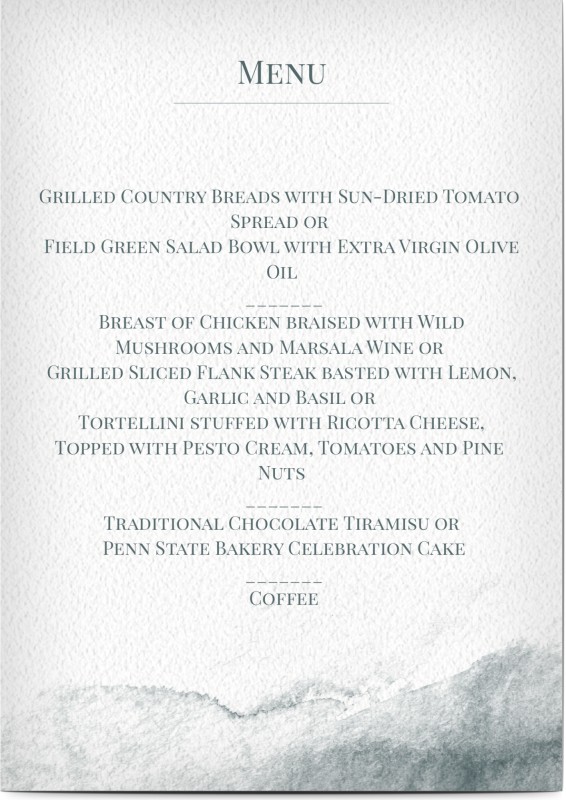 Menu

Grilled Country Breads with Sun-Dried Tomato Spread or
Field Green Salad Bowl with Extra Virgin Olive Oil

_______

Breast of Chicken braised with Wild Mushrooms and Marsala Wine or
Grilled Sliced Flank Steak basted with Lemon, Garlic and Basil or
Tortellini stuffed with Ricotta Cheese, Topped with Pesto Cream, Tomatoes and Pine Nuts

_______

Traditional Chocolate Tiramisu or
Penn State Bakery Celebration Cake

_______

Coffee